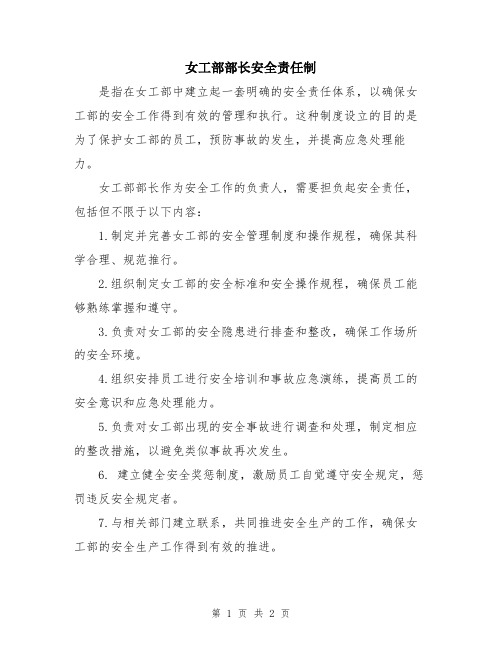 女工部部长安全责任制

是指在女工部中建立起一套明确的安全责任体系，以确保女工部的安全工作得到有效的管理和执行。这种制度设立的目的是为了保护女工部的员工，预防事故的发生，并提高应急处理能力。

女工部部长作为安全工作的负责人，需要担负起安全责任，包括但不限于以下内容：

1.制定并完善女工部的安全管理制度和操作规程，确保其科学合理、规范推行。

2.组织制定女工部的安全标准和安全操作规程，确保员工能够熟练掌握和遵守。

3.负责对女工部的安全隐患进行排查和整改，确保工作场所的安全环境。

4.组织安排员工进行安全培训和事故应急演练，提高员工的安全意识和应急处理能力。

5.负责对女工部出现的安全事故进行调查和处理，制定相应的整改措施，以避免类似事故再次发生。

6. 建立健全安全奖惩制度，激励员工自觉遵守安全规定，惩罚违反安全规定者。

7.与相关部门建立联系，共同推进安全生产的工作，确保女工部的安全生产工作得到有效的推进。

第 1 页 共 2 页